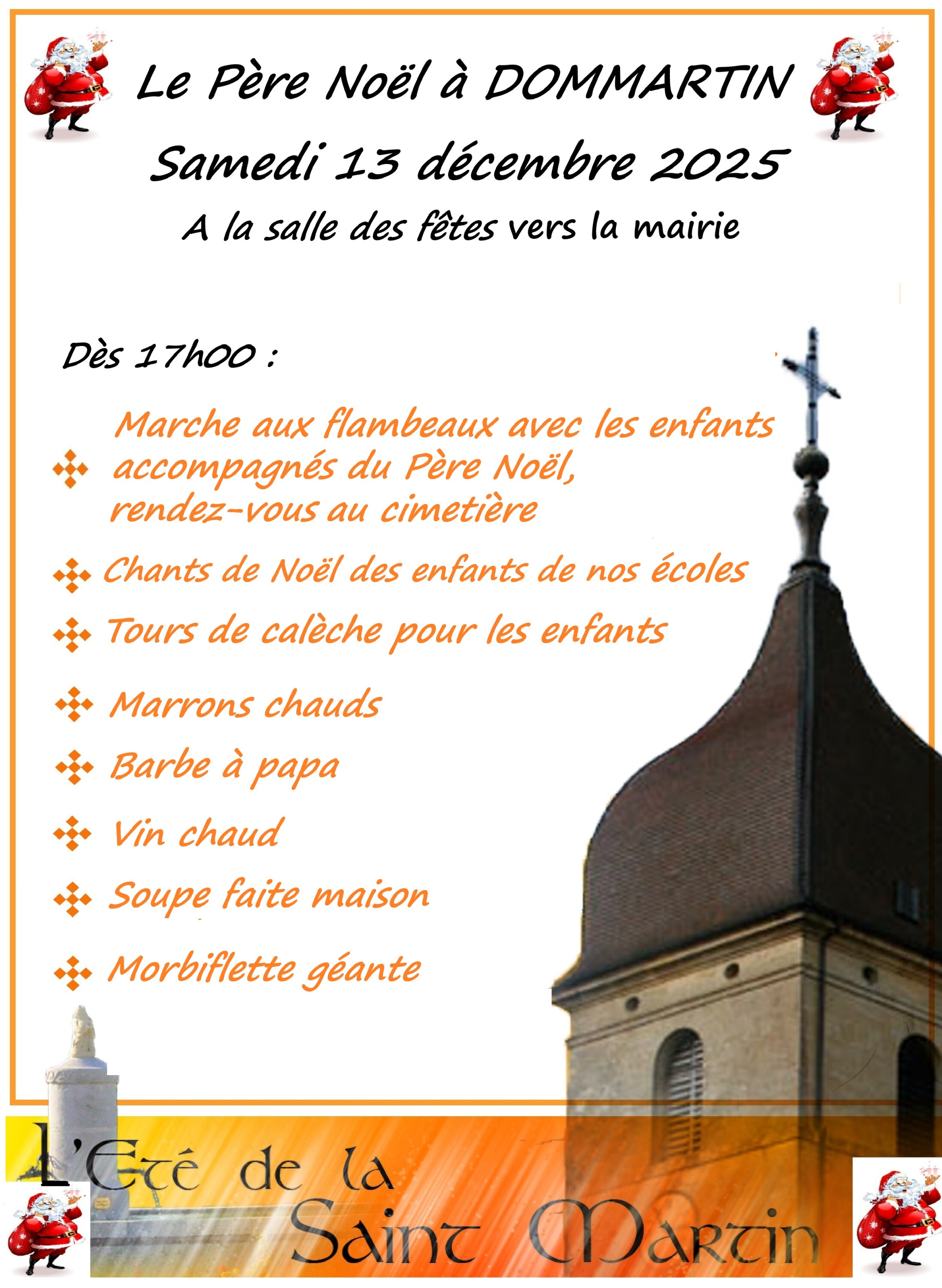 Le Père Noël à DOMMARTIN

Samedi 13 décembre 2025

A la salle des fêtes vers la mairie

Dès 17h00 :

Marche aux flambeaux avec les enfants accompagnés du Père Noël, rendez-vous au cimetière

Chants de Noël des enfants de nos écoles

Tours de calèche pour les enfants

Marrons chauds

Barbe à papa

Vin chaud

Soupe faite maison

Morbiflette géante

L'Eté de la Saint Martin